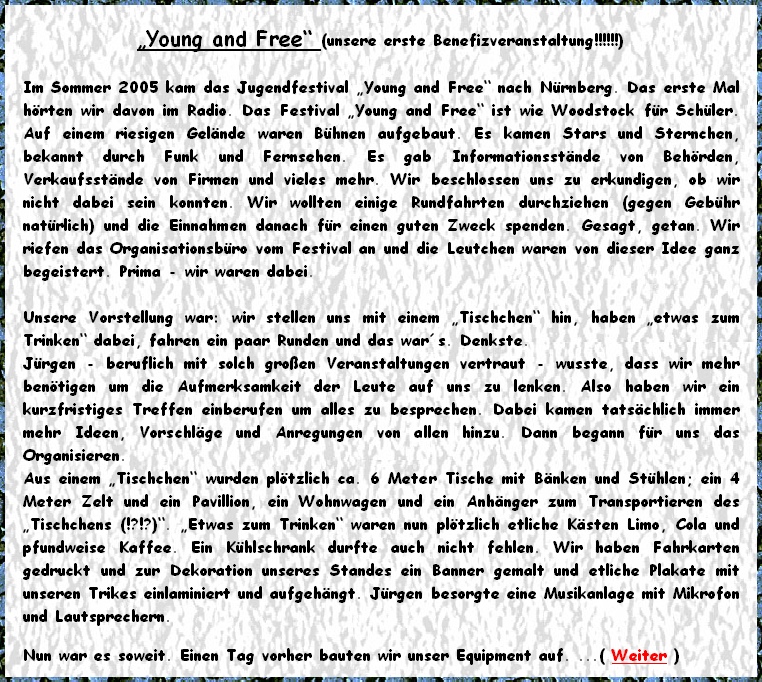 „Young and Free“ (unsere erste Benefizveranstaltung!!!!!!)

Im Sommer 2005 kam das Jugendfestival „Young and Free“ nach Nürnberg. Das erste Mal hörten wir davon im Radio. Das Festival „Young and Free“ ist wie Woodstock für Schüler. Auf einem riesigen Gelände waren Bühnen aufgebaut. Es kamen Stars und Sternchen, bekannt durch Funk und Fernsehen. Es gab Informationsstände von Behörden, Verkaufsstände von Firmen und vieles mehr. Wir beschlossen uns zu erkundigen, ob wir nicht dabei sein konnten. Wir wollten einige Rundfahrten durchziehen (gegen Gebühr natürlich) und die Einnahmen danach für einen guten Zweck spenden. Gesagt, getan. Wir riefen das Organisationsbüro vom Festival an und die Leutchen waren von dieser Idee ganz begeistert. Prima - wir waren dabei.

Unsere Vorstellung war: wir stellen uns mit einem „Tischchen“ hin, haben „etwas zum Trinken“ dabei, fahren ein paar Runden und das war´s. Denkste.
Jürgen - beruflich mit solch großen Veranstaltungen vertraut - wusste, dass wir mehr benötigen um die Aufmerksamkeit der Leute auf uns zu lenken. Also haben wir ein kurzfristiges Treffen einberufen um alles zu besprechen. Dabei kamen tatsächlich immer mehr Ideen, Vorschläge und Anregungen von allen hinzu. Dann begann für uns das Organisieren.
Aus einem „Tischchen“ wurden plötzlich ca. 6 Meter Tische mit Bänken und Stühlen; ein 4 Meter Zelt und ein Pavillion, ein Wohnwagen und ein Anhänger zum Transportieren des „Tischchens (!?!?)“. „Etwas zum Trinken“ waren nun plötzlich etliche Kästen Limo, Cola und pfundweise Kaffee. Ein Kühlschrank durfte auch nicht fehlen. Wir haben Fahrkarten gedruckt und zur Dekoration unseres Standes ein Banner gemalt und etliche Plakate mit unseren Trikes einlaminiert und aufgehängt. Jürgen besorgte eine Musikanlage mit Mikrofon und Lautsprechern.

Nun war es soweit. Einen Tag vorher bauten wir unser Equipment auf. . . . ( Weiter )